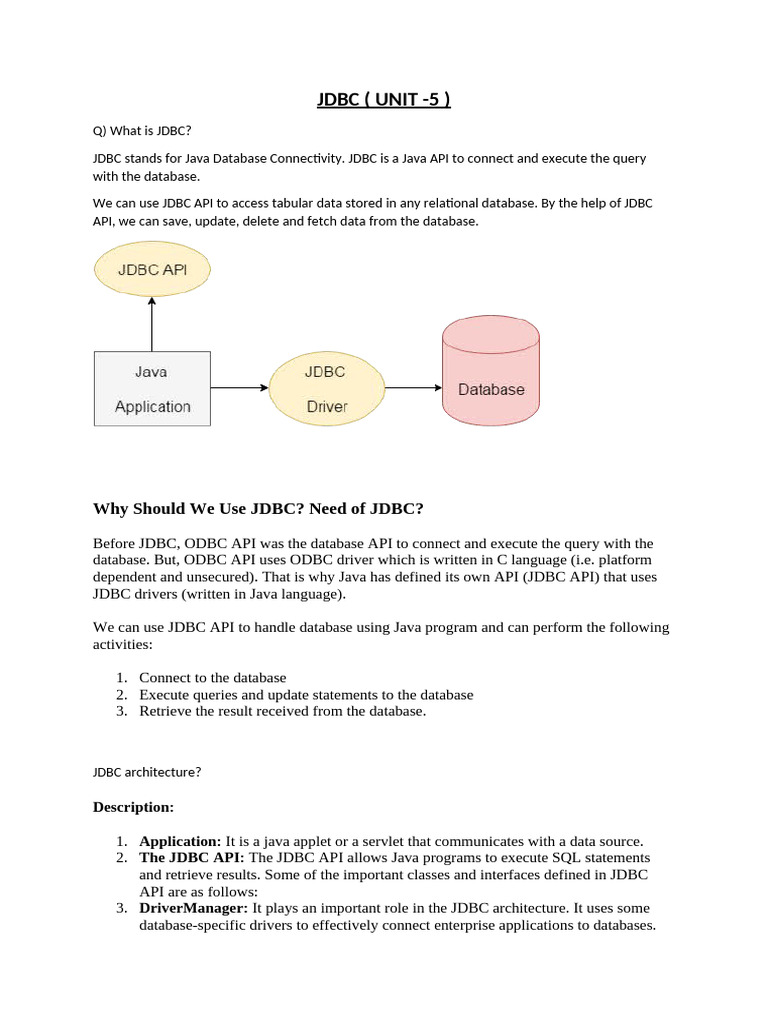 JDBC ( UNIT -5 )

Q) What is JDBC?

JDBC stands for Java Database Connectivity. JDBC is a Java API to connect and execute the query with the database.

We can use JDBC API to access tabular data stored in any relational database. By the help of JDBC API, we can save, update, delete and fetch data from the database.

JDBC API

Java Application

JDBC Driver

Database

Why Should We Use JDBC? Need of JDBC?

Before JDBC, ODBC API was the database API to connect and execute the query with the database. But, ODBC API uses ODBC driver which is written in C language (i.e. platform dependent and unsecured). That is why Java has defined its own API (JDBC API) that uses JDBC drivers (written in Java language).

We can use JDBC API to handle database using Java program and can perform the following activities:

1. Connect to the database
2. Execute queries and update statements to the database
3. Retrieve the result received from the database.

JDBC architecture?

Description:

1. Application: It is a java applet or a servlet that communicates with a data source.
2. The JDBC API: The JDBC API allows Java programs to execute SQL statements and retrieve results. Some of the important classes and interfaces defined in JDBC API are as follows:
3. DriverManager: It plays an important role in the JDBC architecture. It uses some database-specific drivers to effectively connect enterprise applications to databases.